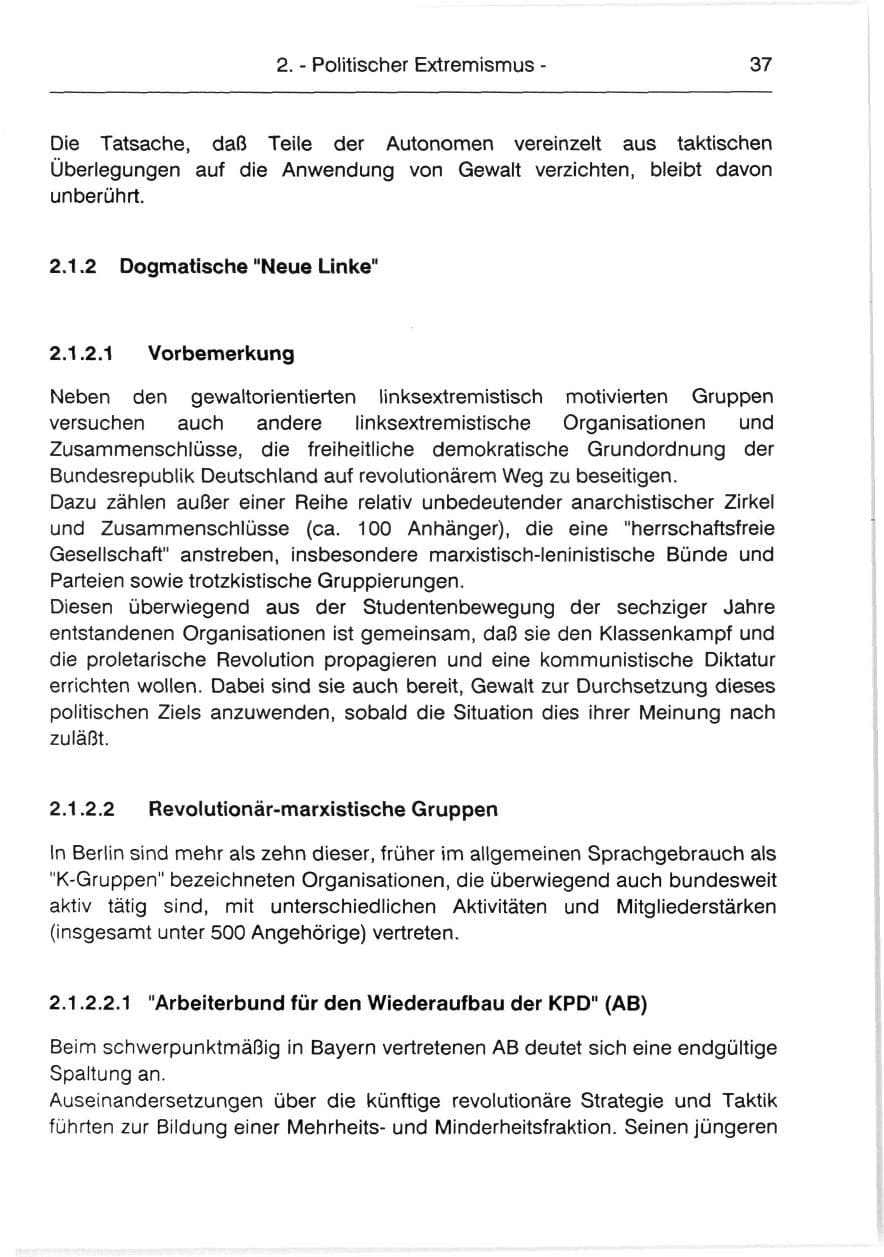 2. - Politischer Extremismus - 37

Die Tatsache, daß Teile der Autonomen vereinzelt aus taktischen Überlegungen auf die Anwendung von Gewalt verzichten, bleibt davon unberührt.

2.1.2 Dogmatische "Neue Linke"

2.1.2.1 Vorbemerkung

Neben den gewaltorientierten linksextremistisch motivierten Gruppen versuchen auch andere linksextremistische Organisationen und Zusammenschlüsse, die freiheitliche demokratische Grundordnung der Bundesrepublik Deutschland auf revolutionärem Weg zu beseitigen.
Dazu zählen außer einer Reihe relativ unbedeutender anarchistischer Zirkel und Zusammenschlüsse (ca. 100 Anhänger), die eine "herrschaftsfreie Gesellschaft" anstreben, insbesondere marxistisch-leninistische Bünde und Parteien sowie trotzkistische Gruppierungen.
Diesen überwiegend aus der Studentenbewegung der sechziger Jahre entstandenen Organisationen ist gemeinsam, daß sie den Klassenkampf und die proletarische Revolution propagieren und eine kommunistische Diktatur errichten wollen. Dabei sind sie auch bereit, Gewalt zur Durchsetzung dieses politischen Ziels anzuwenden, sobald die Situation dies ihrer Meinung nach zuläßt.

2.1.2.2 Revolutionär-marxistische Gruppen

In Berlin sind mehr als zehn dieser, früher im allgemeinen Sprachgebrauch als "K-Gruppen" bezeichneten Organisationen, die überwiegend auch bundesweit aktiv tätig sind, mit unterschiedlichen Aktivitäten und Mitgliederstärken (insgesamt unter 500 Angehörige) vertreten.

2.1.2.2.1 "Arbeiterbund für den Wiederaufbau der KPD" (AB)

Beim schwerpunktmäßig in Bayern vertretenen AB deutet sich eine endgültige Spaltung an.
Auseinandersetzungen über die künftige revolutionäre Strategie und Taktik führten zur Bildung einer Mehrheits- und Minderheitsfraktion. Seinen jüngeren